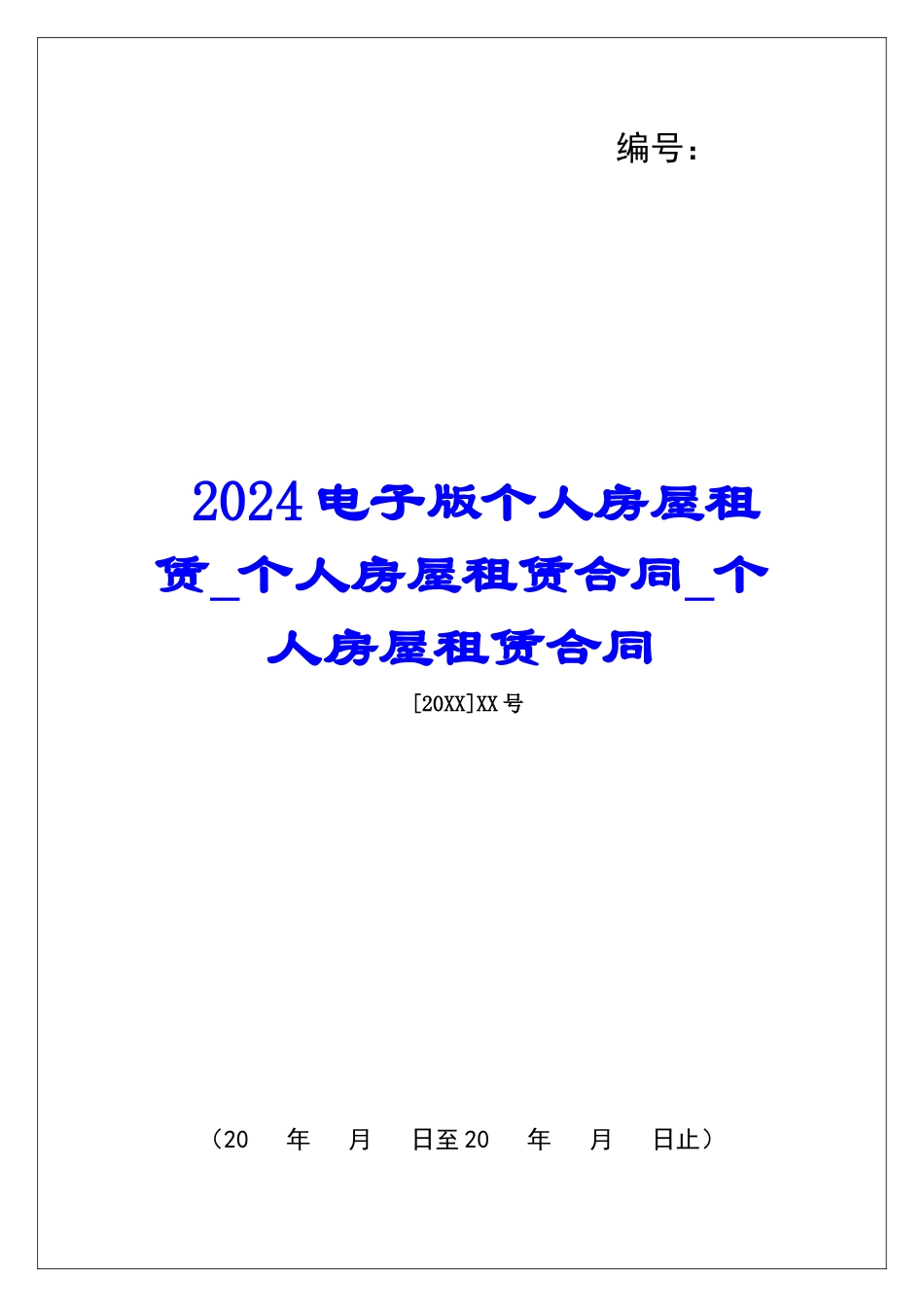 编号：

2024电子版个人房屋租赁_个人房屋租赁合同_个人房屋租赁合同

[20XX]XX号

（20　年　月　日至20　年　月　日止）